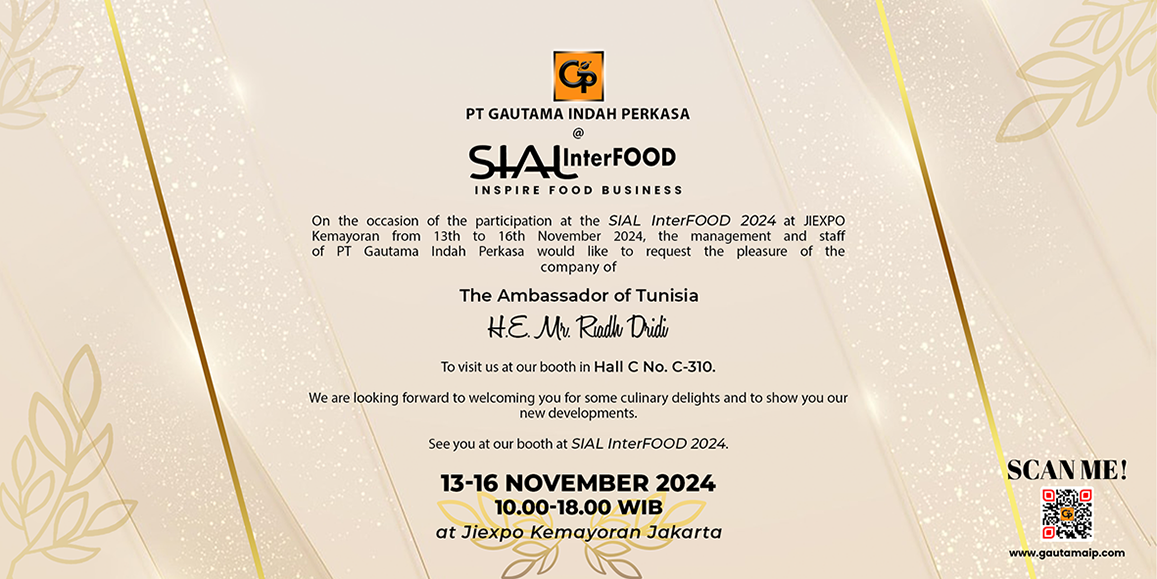 GP

PT GAUTAMA INDAH PERKASA
@
SIAL InterFOOD
INSPIRE FOOD BUSINESS

On the occasion of the participation at the SIAL InterFOOD 2024 at JIEXPO Kemayoran from 13th to 16th November 2024, the management and staff of PT Gautama Indah Perkasa would like to request the pleasure of the company of

The Ambassador of Tunisia

H.E. Mr. Riadh Dridi

To visit us at our booth in Hall C No. C-310.

We are looking forward to welcoming you for some culinary delights and to show you our new developments.

See you at our booth at SIAL InterFOOD 2024.

13-16 NOVEMBER 2024
10.00-18.00 WIB
at Jiexpo Kemayoran Jakarta

SCAN ME!

www.gautamaip.com